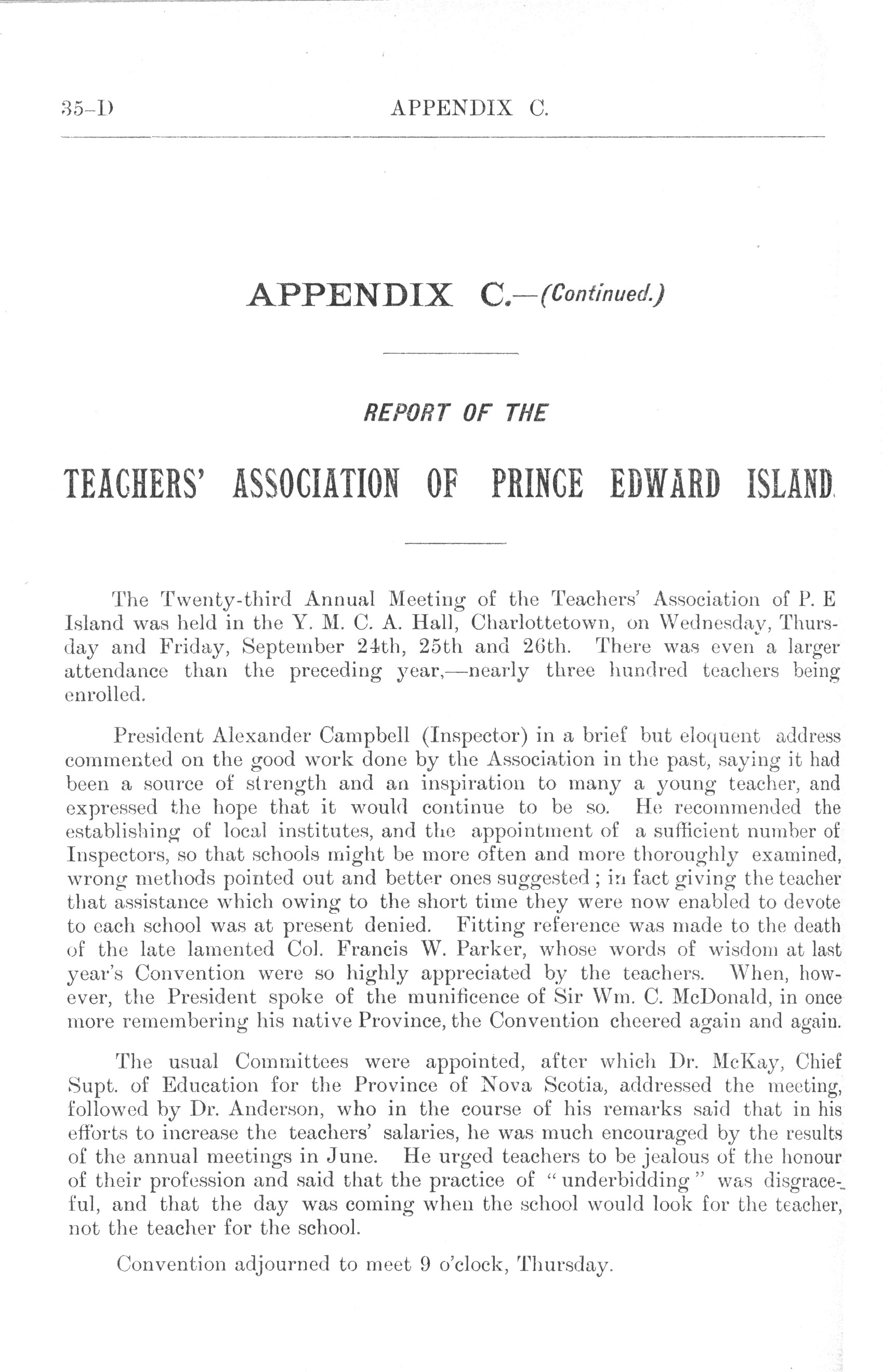 35-D APPENDIX C.

APPENDIX C.—(Continued.)

REPORT OF THE

TEACHERS' ASSOCIATION OF PRINCE EDWARD ISLAND.

The Twenty-third Annual Meeting of the Teachers' Association of P. E Island was held in the Y. M. C. A. Hall, Charlottetown, on Wednesday, Thursday and Friday, September 24th, 25th and 26th. There was even a larger attendance than the preceding year,—nearly three hundred teachers being enrolled.

President Alexander Campbell (Inspector) in a brief but eloquent address commented on the good work done by the Association in the past, saying it had been a source of strength and an inspiration to many a young teacher, and expressed the hope that it would continue to be so. He recommended the establishing of local institutes, and the appointment of a sufficient number of Inspectors, so that schools might be more often and more thoroughly examined, wrong methods pointed out and better ones suggested; in fact giving the teacher that assistance which owing to the short time they were now enabled to devote to each school was at present denied. Fitting reference was made to the death of the late lamented Col. Francis W. Parker, whose words of wisdom at last year's Convention were so highly appreciated by the teachers. When, however, the President spoke of the munificence of Sir Wm. C. McDonald, in once more remembering his native Province, the Convention cheered again and again.

The usual Committees were appointed, after which Dr. McKay, Chief Supt. of Education for the Province of Nova Scotia, addressed the meeting, followed by Dr. Anderson, who in the course of his remarks said that in his efforts to increase the teachers' salaries, he was much encouraged by the results of the annual meetings in June. He urged teachers to be jealous of the honour of their profession and said that the practice of "underbidding" was disgraceful, and that the day was coming when the school would look for the teacher, not the teacher for the school.

Convention adjourned to meet 9 o'clock, Thursday.